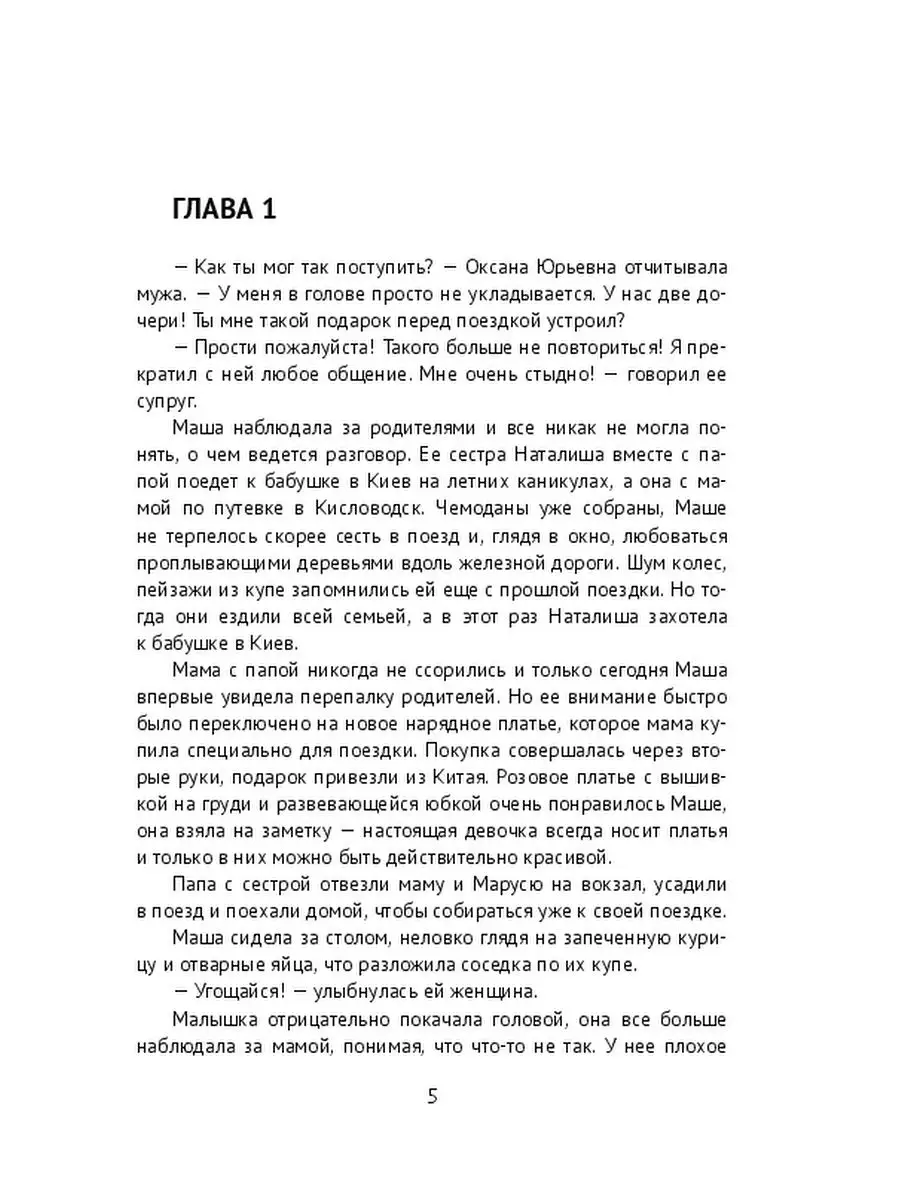 ГЛАВА 1

— Как ты мог так поступить? — Оксана Юрьевна отчитывала мужа. — У меня в голове просто не укладывается. У нас две дочери! Ты мне такой подарок перед поездкой устроил?

— Прости пожалуйста! Такого больше не повториться! Я прекратил с ней любое общение. Мне очень стыдно! — говорил ее супруг.

Маша наблюдала за родителями и все никак не могла понять, о чем ведется разговор. Ее сестра Наталиша вместе с папой поедет к бабушке в Киев на летних каникулах, а она с мамой по путевке в Кисловодск. Чемоданы уже собраны, Маше не терпелось скорее сесть в поезд и, глядя в окно, любоваться проплывающими деревьями вдоль железной дороги. Шум колес, пейзажи из купе запомнились ей еще с прошлой поездки. Но тогда они ездили всей семьей, а в этот раз Наталиша захотела к бабушке в Киев.

Мама с папой никогда не ссорились и только сегодня Маша впервые увидела перепалку родителей. Но ее внимание быстро было переключено на новое нарядное платье, которое мама купила специально для поездки. Покупка совершалась через вторые руки, подарок привезли из Китая. Розовое платье с вышивкой на груди и развевающейся юбкой очень понравилось Маше, она взяла на заметку — настоящая девочка всегда носит платья и только в них можно быть действительно красивой.

Папа с сестрой отвезли маму и Марусю на вокзал, усадили в поезд и поехали домой, чтобы собираться уже к своей поездке.

Маша сидела за столом, неловко глядя на запеченную курицу и отварные яйца, что разложила соседка по их купе.

— Угощайся! — улыбнулась ей женщина.

Малышка отрицательно покачала головой, она все больше наблюдала за мамой, понимая, что что-то не так. У нее плохое

5